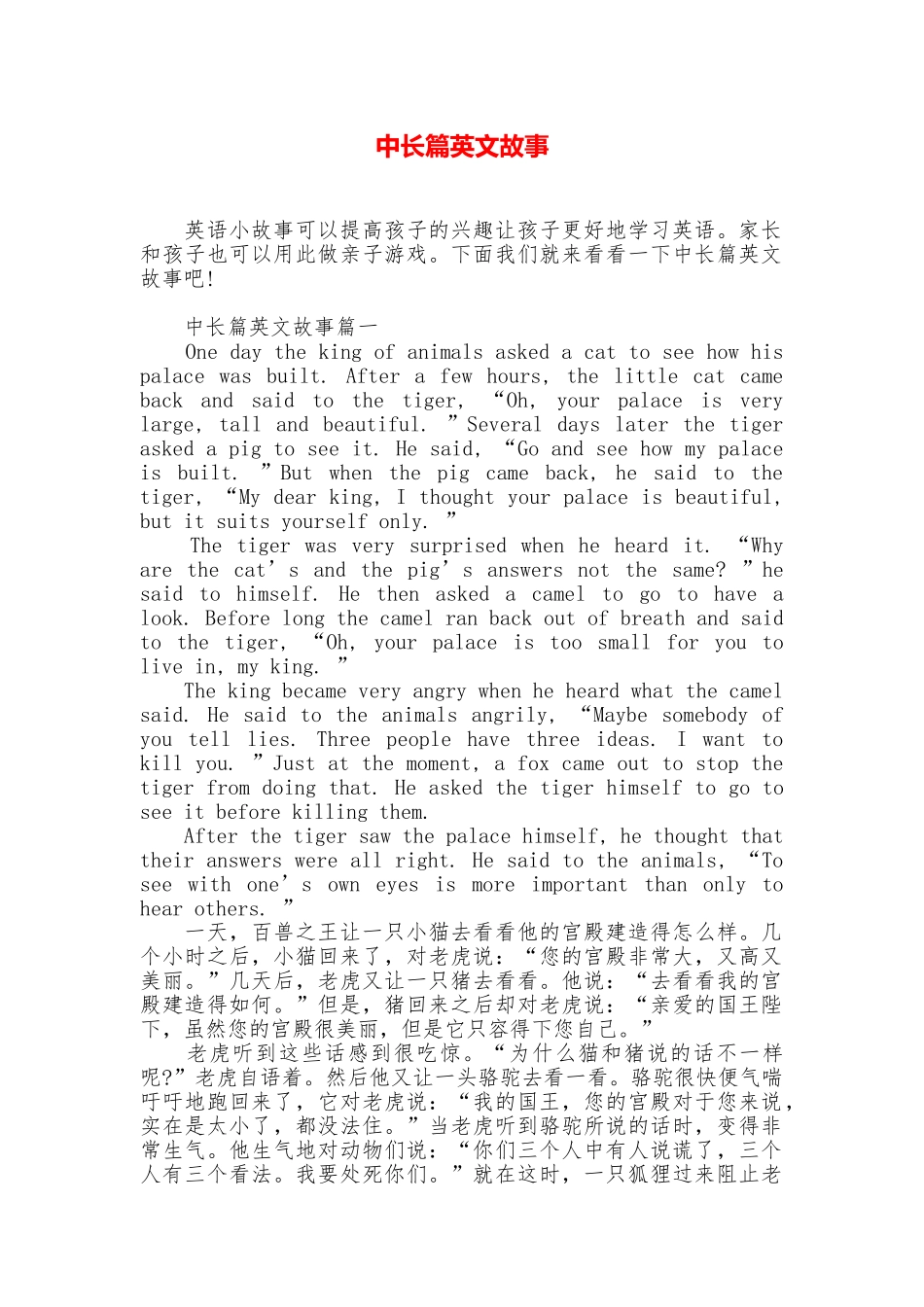 中长篇英文故事

英语小故事可以提高孩子的兴趣让孩子更好地学习英语。家长和孩子也可以用此做亲子游戏。下面我们就来看看一下中长篇英文故事吧!

中长篇英文故事篇一

One day the king of animals asked a cat to see how his palace was built. After a few hours, the little cat came back and said to the tiger, “Oh, your palace is very large, tall and beautiful. ”Several days later the tiger asked a pig to see it. He said, “Go and see how my palace is built. ”But when the pig came back, he said to the tiger, “My dear king, I thought your palace is beautiful, but it suits yourself only. ”

The tiger was very surprised when he heard it. “Why are the cat’s and the pig’s answers not the same? ”he said to himself. He then asked a camel to go to have a look. Before long the camel ran back out of breath and said to the tiger, “Oh, your palace is too small for you to live in, my king. ”

The king became very angry when he heard what the camel said. He said to the animals angrily, “Maybe somebody of you tell lies. Three people have three ideas. I want to kill you. ”Just at the moment, a fox came out to stop the tiger from doing that. He asked the tiger himself to go to see it before killing them.

After the tiger saw the palace himself, he thought that their answers were all right. He said to the animals, “To see with one’s own eyes is more important than only to hear others. ”

一天，百兽之王让一只小猫去看看他的宫殿建造得怎么样。几个小时之后，小猫回来了，对老虎说：“您的宫殿非常大，又高又美丽。”几天后，老虎又让一只猪去看看。他说：“去看看我的宫殿建造得如何。”但是，猪回来之后却对老虎说：“亲爱的国王陛下，虽然您的宫殿很美丽，但是它只容得下您自己。”

老虎听到这些话感到很吃惊。“为什么猫和猪说的话不一样呢?”老虎自语着。然后他又让一头骆驼去看一看。骆驼很快便气喘吁吁地跑回来了，它对老虎说：“我的国王，您的宫殿对于您来说，实在是太小了，都没法住。”当老虎听到骆驼所说的话时，变得非常生气。他生气地对动物们说：“你们三个人中有人说谎了，三个人有三个看法。我要处死你们。”就在这时，一只狐狸过来阻止老